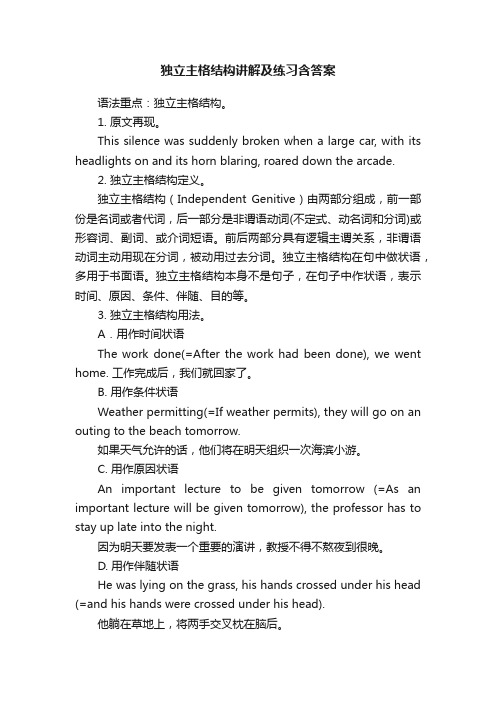 独立主格结构讲解及练习含答案

语法重点：独立主格结构。

1. 原文再现。

This silence was suddenly broken when a large car, with its headlights on and its horn blaring, roared down the arcade.

2. 独立主格结构定义。

独立主格结构（Independent Genitive）由两部分组成，前一部份是名词或者代词，后一部分是非谓语动词(不定式、动名词和分词)或形容词、副词、或介词短语。前后两部分具有逻辑主谓关系，非谓语动词主动用现在分词，被动用过去分词。独立主格结构在句中做状语，多用于书面语。独立主格结构本身不是句子，在句子中作状语，表示时间、原因、条件、伴随、目的等。

3. 独立主格结构用法。

A．用作时间状语

The work done(=After the work had been done), we went home. 工作完成后，我们就回家了。

B. 用作条件状语

Weather permitting(=If weather permits), they will go on an outing to the beach tomorrow.

如果天气允许的话，他们将在明天组织一次海滨小游。

C. 用作原因状语

An important lecture to be given tomorrow (=As an important lecture will be given tomorrow), the professor has to stay up late into the night.

因为明天要发表一个重要的演讲，教授不得不熬夜到很晚。

D. 用作伴随状语

He was lying on the grass, his hands crossed under his head (=and his hands were crossed under his head).

他躺在草地上，将两手交叉枕在脑后。